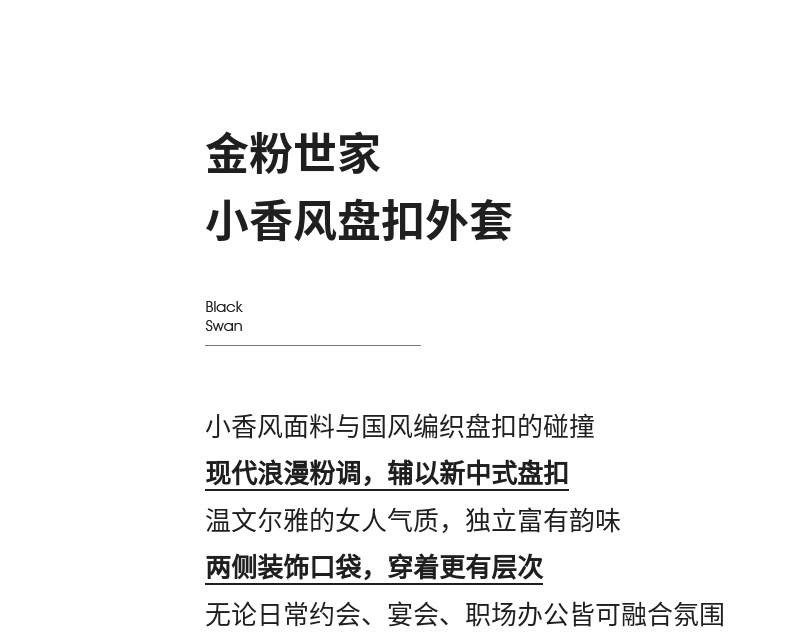 金粉世家
小香风盘扣外套

Black
Swan

小香风面料与国风编织盘扣的碰撞
现代浪漫粉调，辅以新中式盘扣
温文尔雅的女人气质，独立富有韵味
两侧装饰口袋，穿着更有层次
无论日常约会、宴会、职场办公皆可融合氛围